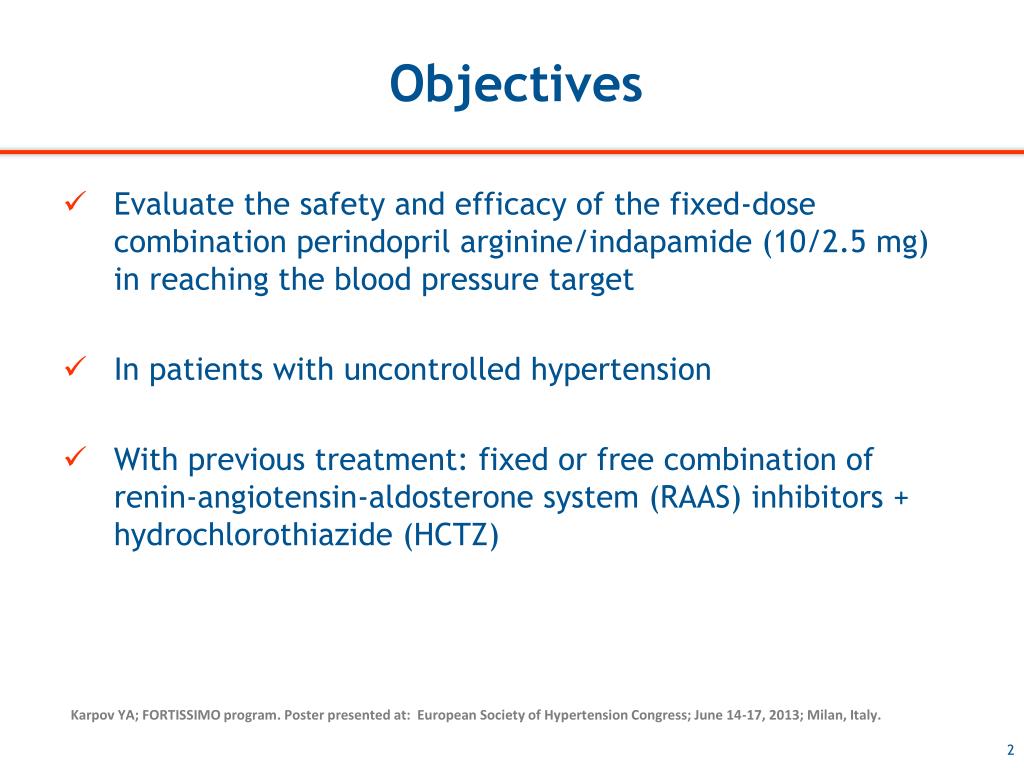 Objectives

✓ Evaluate the safety and efficacy of the fixed-dose combination perindopril arginine/indapamide (10/2.5 mg) in reaching the blood pressure target

✓ In patients with uncontrolled hypertension

✓ With previous treatment: fixed or free combination of renin-angiotensin-aldosterone system (RAAS) inhibitors + hydrochlorothiazide (HCTZ)

Karpov YA; FORTISSIMO program. Poster presented at: European Society of Hypertension Congress; June 14-17, 2013; Milan, Italy.

2